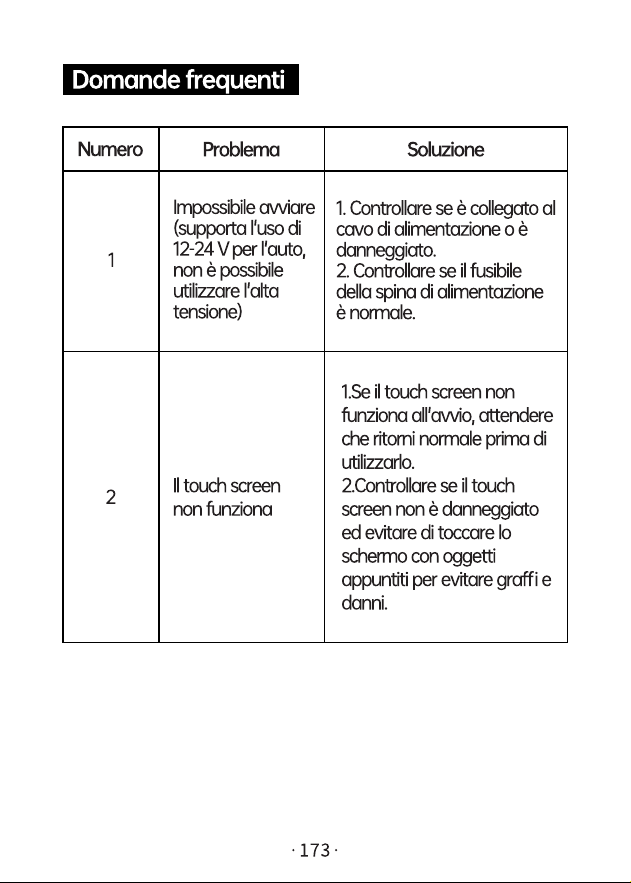 Domande frequenti

| Numero | Problema | Soluzione |
|---|---|---|
| 1 | Impossibile avviare (supporta l'uso di 12-24 V per l'auto, non è possibile utilizzare l'alta tensione) | 1. Controllare se è collegato al cavo di alimentazione o è danneggiato. 2. Controllare se il fusibile della spina di alimentazione è normale. |
| 2 | Il touch screen non funziona | 1.Se il touch screen non funziona all'avvio, attendere che ritorni normale prima di utilizzarlo. 2.Controllare se il touch screen non è danneggiato ed evitare di toccare lo schermo con oggetti appuntiti per evitare graffi e danni. |

· 173 ·